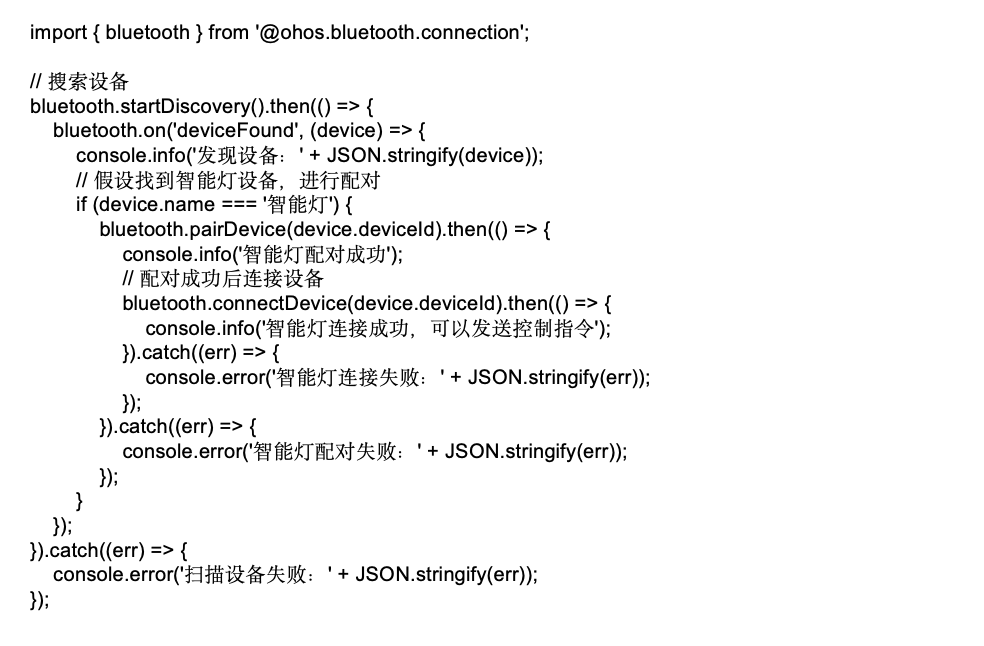 import { bluetooth } from '@ohos.bluetooth.connection';

// 搜索设备
bluetooth.startDiscovery().then(() => {
    bluetooth.on('deviceFound', (device) => {
        console.info('发现设备：' + JSON.stringify(device));
        // 假设找到智能灯设备，进行配对
        if (device.name === '智能灯') {
            bluetooth.pairDevice(device.deviceId).then(() => {
                console.info('智能灯配对成功');
                // 配对成功后连接设备
                bluetooth.connectDevice(device.deviceId).then(() => {
                    console.info('智能灯连接成功，可以发送控制指令');
                }).catch((err) => {
                    console.error('智能灯连接失败：' + JSON.stringify(err));
                });
            }).catch((err) => {
                console.error('智能灯配对失败：' + JSON.stringify(err));
            });
        }
    });
}).catch((err) => {
    console.error('扫描设备失败：' + JSON.stringify(err));
});